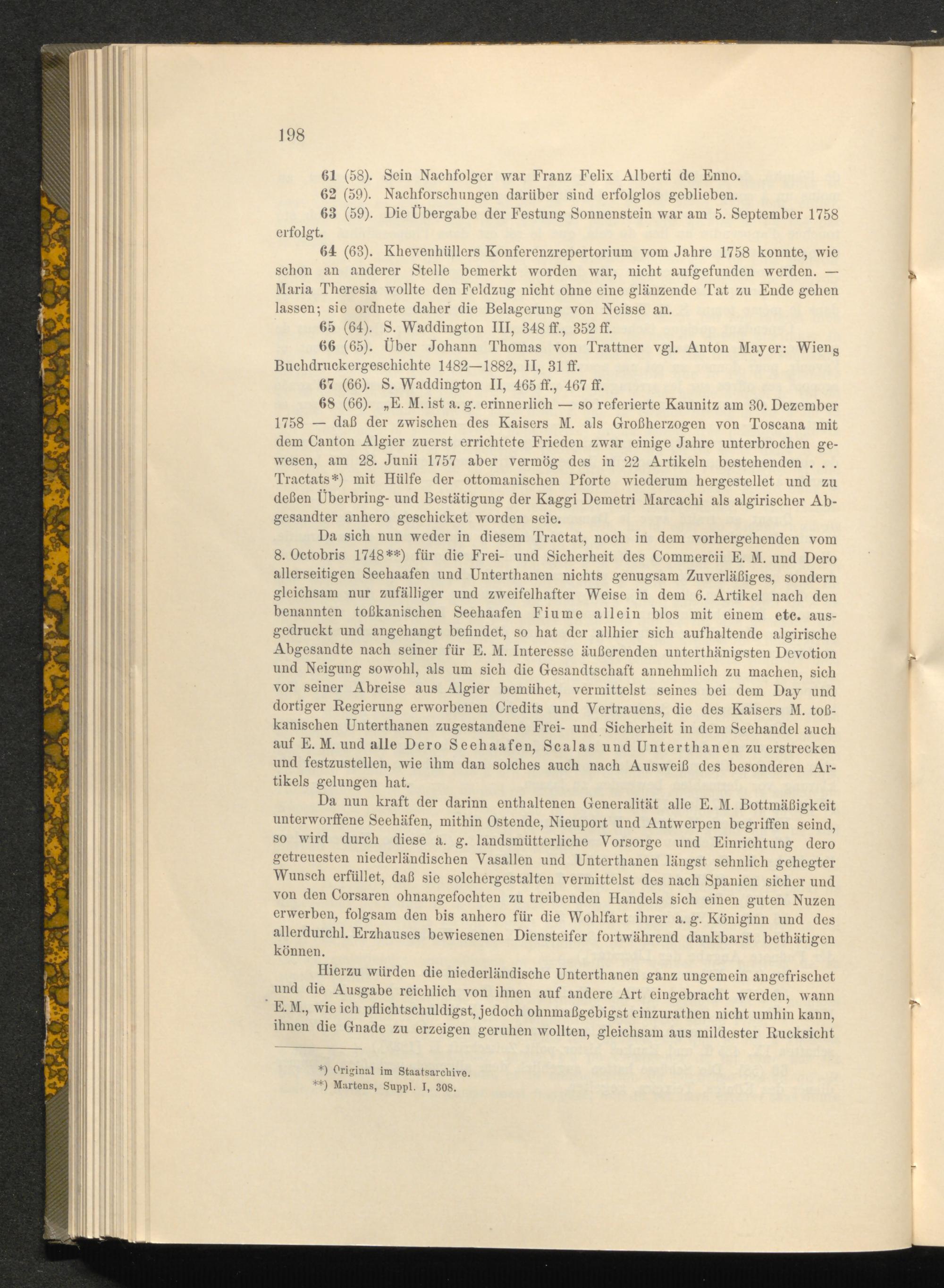 198

61 (58). Sein Nachfolger war Franz Felix Alberti de Enno.

62 (59). Nachforschungen darüber sind erfolglos geblieben.

63 (59). Die Übergabe der Festung Sonnenstein war am 5. September 1758 erfolgt.

64 (63). Khevenhüllers Konferenzrepertorium vom Jahre 1758 konnte, wie schon an anderer Stelle bemerkt worden war, nicht aufgefunden werden. — Maria Theresia wollte den Feldzug nicht ohne eine glänzende Tat zu Ende gehen lassen; sie ordnete daher die Belagerung von Neisse an.

65 (64). S. Waddington III, 348 ff., 352 ff.

66 (65). Über Johann Thomas von Trattner vgl. Anton Mayer: Wiens Buchdruckergeschichte 1482—1882, II, 31 ff.

67 (66). S. Waddington II, 465 ff., 467 ff.

68 (66). „E. M. ist a. g. erinnerlich — so referierte Kaunitz am 30. Dezember 1758 — daß der zwischen des Kaisers M. als Großherzogen von Toscana mit dem Canton Algier zuerst errichtete Frieden zwar einige Jahre unterbrochen gewesen, am 28. Junii 1757 aber vermög des in 22 Artikeln bestehenden . . . Tractats*) mit Hülfe der ottomanischen Pforte wiederum hergestellet und zu deßen Überbring- und Bestätigung der Kaggi Demetri Marcachi als algirischer Abgesandter anhero geschicket worden seie.

Da sich nun weder in diesem Tractat, noch in dem vorhergehenden vom 8. Octobris 1748**) für die Frei- und Sicherheit des Commercii E. M. und Dero allerseitigen Seehaafen und Unterthanen nichts genugsam Zuverläßiges, sondern gleichsam nur zufälliger und zweifelhafter Weise in dem 6. Artikel nach den benannten toßkanischen Seehaafen Fiume allein blos mit einem etc. ausgedruckt und angehangt befindet, so hat der allhier sich aufhaltende algirische Abgesandte nach seiner für E. M. Interesse äußerenden unterthänigsten Devotion und Neigung sowohl, als um sich die Gesandtschaft annehmlich zu machen, sich vor seiner Abreise aus Algier bemühet, vermittelst seines bei dem Day und dortiger Regierung erworbenen Credits und Vertrauens, die des Kaisers M. toßkanischen Unterthanen zugestandene Frei- und Sicherheit in dem Seehandel auch auf E. M. und alle Dero Seehaafen, Scalas und Unterthanen zu erstrecken und festzustellen, wie ihm dan solches auch nach Ausweiß des besonderen Artikels gelungen hat.

Da nun kraft der darinn enthaltenen Generalität alle E. M. Bottmäßigkeit unterworffene Seehäfen, mithin Ostende, Nieuport und Antwerpen begriffen seind, so wird durch diese a. g. landsmütterliche Vorsorge und Einrichtung dero getreuesten niederländischen Vasallen und Unterthanen längst sehnlich gehegter Wunsch erfüllet, daß sie solchergestalten vermittelst des nach Spanien sicher und von den Corsaren ohnangefochten zu treibenden Handels sich einen guten Nuzen erwerben, folgsam den bis anhero für die Wohlfart ihrer a. g. Königinn und des allerdurchl. Erzhauses bewiesenen Diensteifer fortwährend dankbarst bethätigen können.

Hierzu würden die niederländische Unterthanen ganz ungemein angefrischet und die Ausgabe reichlich von ihnen auf andere Art eingebracht werden, wann E. M., wie ich pflichtschuldigst, jedoch ohnmaßgebigst einzurathen nicht umhin kann, ihnen die Gnade zu erzeigen geruhen wollten, gleichsam aus mildester Rucksicht

*) Original im Staatsarchive.
**) Martens, Suppl. I, 308.